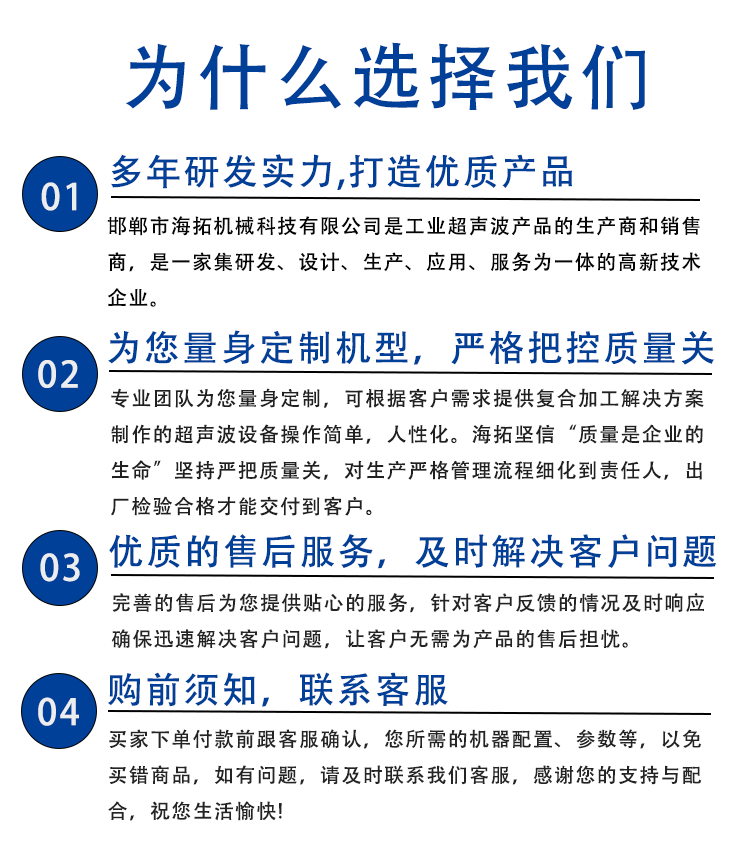 为什么选择我们

01 多年研发实力,打造优质产品

邯郸市海拓机械科技有限公司是工业超声波产品的生产商和销售商，是一家集研发、设计、生产、应用、服务为一体的高新技术企业。

02 为您量身定制机型，严格把控质量关

专业团队为您量身定制，可根据客户需求提供复合加工解决方案制作的超声波设备操作简单，人性化。海拓坚信“质量是企业的生命”坚持严把质量关，对生产严格管理流程细化到责任人，出厂检验合格才能交付到客户。

03 优质的售后服务，及时解决客户问题

完善的售后为您提供贴心的服务，针对客户反馈的情况及时响应确保迅速解决客户问题，让客户无需为产品的售后担忧。

04 购前须知，联系客服

买家下单付款前跟客服确认，您所需的机器配置、参数等，以免买错商品，如有问题，请及时联系我们客服，感谢您的支持与配合，祝您生活愉快!